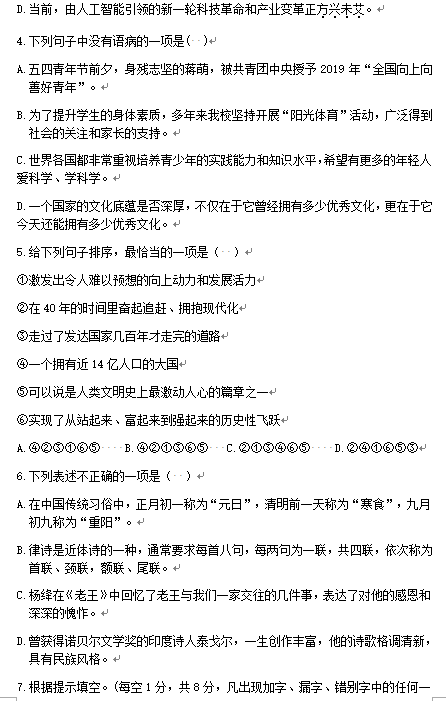 D.当前，由人工智能引领的新一轮科技革命和产业变革正方兴未艾。

4.下列句子中没有语病的一项是（ ）

A.五四青年节前夕，身残志坚的蒋萌，被共青团中央授予 2019 年“全国向上向善好青年”。

B.为了提升学生的身体素质，多年来我校坚持开展“阳光体育”活动，广泛得到社会的关注和家长的支持。

C.世界各国都非常重视培养青少年的实践能力和知识水平，希望有更多的年轻人爱科学、学科学。

D.一个国家的文化底蕴是否深厚，不仅在于它曾经拥有多少优秀文化，更在于它今天还能拥有多少优秀文化。

5.给下列句子排序，最恰当的一项是（ ）

①激发出令人难以预想的向上动力和发展活力

②在 40 年的时间里奋起追赶、拥抱现代化

③走过了发达国家几百年才走完的道路

④一个拥有近 14 亿人口的大国

⑤可以说是人类文明史上最激动人心的篇章之一

⑥实现了从站起来、富起来到强起来的历史性飞跃

A.④②③①⑥⑤ B.④②①③⑥⑤ C.②①③④⑥⑤ D.②④①⑥⑤③

6.下列表述不正确的一项是（ ）

A.在中国传统习俗中，正月初一称为“元日”，清明前一天称为“寒食”，九月初九称为“重阳”。

B.律诗是近体诗的一种，通常要求每首八句，每两句为一联，共四联，依次称为首联、颈联，颔联、尾联。

C.杨绛在《老王》中回忆了老王与我们一家交往的几件事，表达了对他的感恩和深深的愧怍。

D.曾获得诺贝尔文学奖的印度诗人泰戈尔，一生创作丰富，他的诗歌格调清新，具有民族风格。

7.根据提示填空。（每空 1 分，共 8 分，凡出现加字、漏字、错别字中的任何一